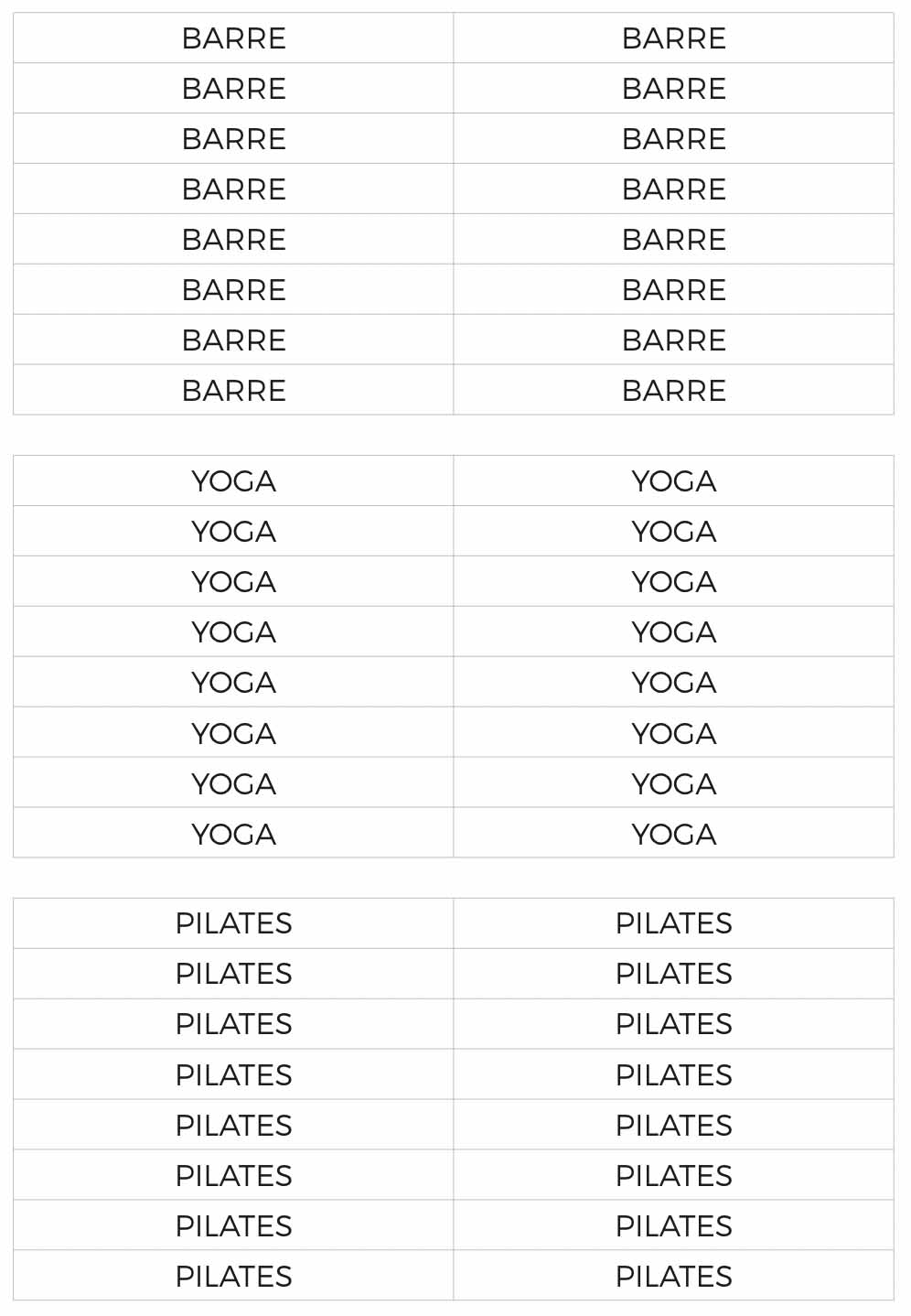 | BARRE | BARRE |
|---|---|
| BARRE | BARRE |
| BARRE | BARRE |
| BARRE | BARRE |
| BARRE | BARRE |
| BARRE | BARRE |
| BARRE | BARRE |
| BARRE | BARRE |

| YOGA | YOGA |
|---|---|
| YOGA | YOGA |
| YOGA | YOGA |
| YOGA | YOGA |
| YOGA | YOGA |
| YOGA | YOGA |
| YOGA | YOGA |
| YOGA | YOGA |

| PILATES | PILATES |
|---|---|
| PILATES | PILATES |
| PILATES | PILATES |
| PILATES | PILATES |
| PILATES | PILATES |
| PILATES | PILATES |
| PILATES | PILATES |
| PILATES | PILATES |